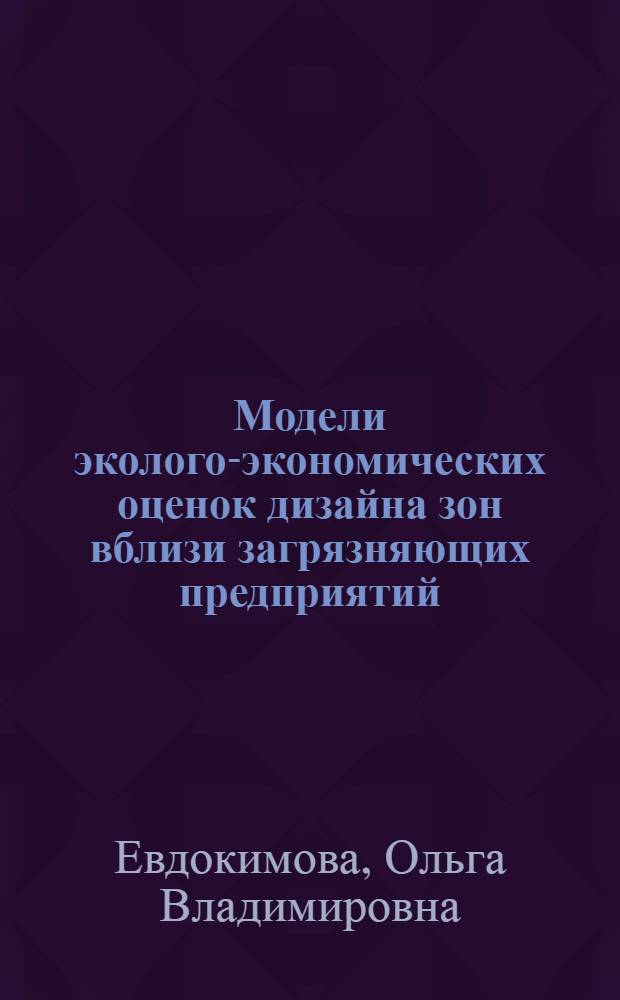 Модели эколого-экономических оценок дизайна зон вблизи загрязняющих предприятий

Евдокимова, Ольга Владимировна